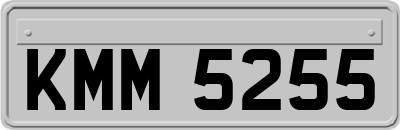 KMM 5255